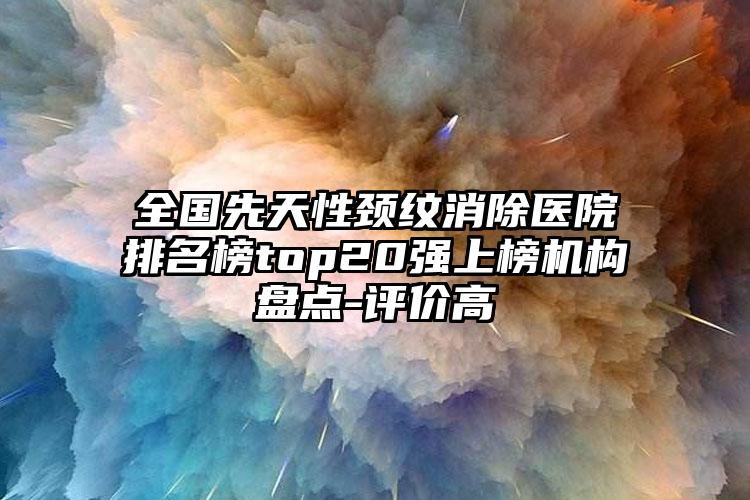 全国先天性颈纹消除医院排名榜top20强上榜机构盘点-评价高